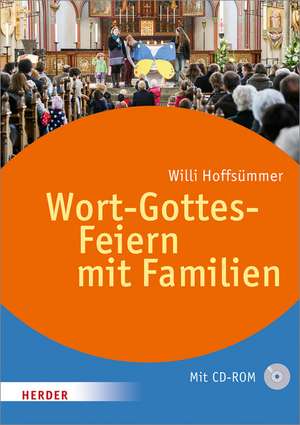 Willi Hoffsümmer

Wort-Gottes-Feiern mit Familien

Mit CD-ROM

HERDER